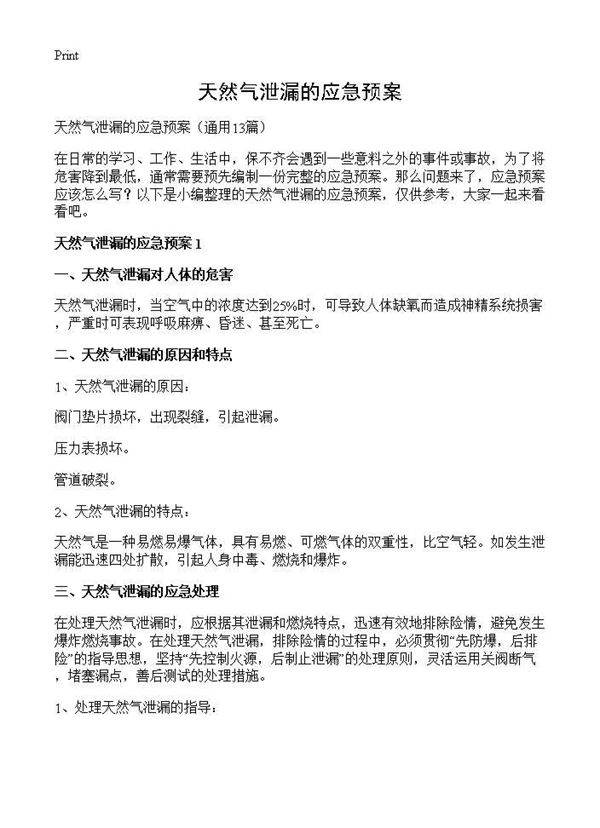 Print

天然气泄漏的应急预案

天然气泄漏的应急预案（通用13篇）

在日常的学习、工作、生活中，保不齐会遇到一些意料之外的事件或事故，为了将危害降到最低，通常需要预先编制一份完整的应急预案。那么问题来了，应急预案应该怎么写？以下是小编整理的天然气泄漏的应急预案，仅供参考，大家一起来看看吧。

天然气泄漏的应急预案 1

一、天然气泄漏对人体的危害

天然气泄漏时，当空气中的浓度达到25%时，可导致人体缺氧而造成神精系统损害，严重时可表现呼吸麻痹、昏迷、甚至死亡。

二、天然气泄漏的原因和特点

1、天然气泄漏的原因：

阀门垫片损坏，出现裂缝，引起泄漏。

压力表损坏。

管道破裂。

2、天然气泄漏的特点：

天然气是一种易燃易爆气体，具有易燃、可燃气体的双重性，比空气轻。如发生泄漏能迅速四处扩散，引起人身中毒、燃烧和爆炸。

三、天然气泄漏的应急处理

在处理天然气泄漏时，应根据其泄漏和燃烧特点，迅速有效地排除险情，避免发生爆炸燃烧事故。在处理天然气泄漏，排除险情的过程中，必须贯彻“先防爆，后排险”的指导思想，坚持“先控制火源，后制止泄漏”的处理原则，灵活运用关阀断气，堵塞漏点，善后测试的处理措施。

1、处理天然气泄漏的指导：